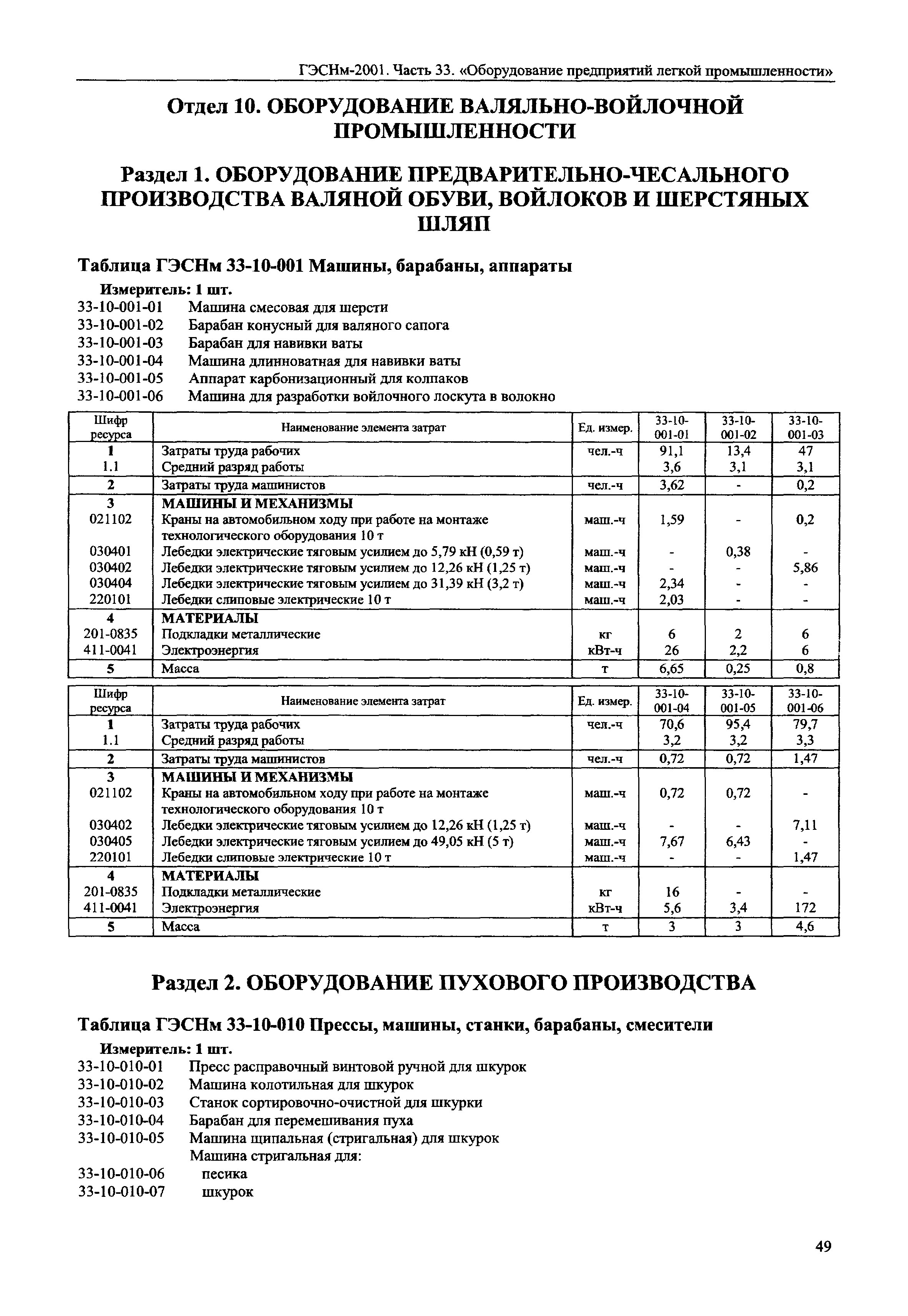 ГЭСНм-2001. Часть 33. «Оборудование предприятий легкой промышленности»

Отдел 10. ОБОРУДОВАНИЕ ВАЛЯЛЬНО-ВОЙЛОЧНОЙ ПРОМЫШЛЕННОСТИ

Раздел 1. ОБОРУДОВАНИЕ ПРЕДВАРИТЕЛЬНО-ЧЕСАЛЬНОГО ПРОИЗВОДСТВА ВАЛЯНОЙ ОБУВИ, ВОЙЛОКОВ И ШЕРСТЯНЫХ ШЛЯП

Таблица ГЭСНм 33-10-001 Машины, барабаны, аппараты

Измеритель: 1 шт.
33-10-001-01 Машина смесовая для шерсти
33-10-001-02 Барабан конусный для валяного сапога
33-10-001-03 Барабан для навивки ваты
33-10-001-04 Машина длинноватная для навивки ваты
33-10-001-05 Аппарат карбонизационный для колпаков
33-10-001-06 Машина для разработки войлочного лоскута в волокно

| Шифр ресурса | Наименование элемента затрат | Ед. измер. | 33-10-001-01 | 33-10-001-02 | 33-10-001-03 |
|---|---|---|---|---|---|
| 1 | Затраты труда рабочих | чел.-ч | 91,1 | 13,4 | 47 |
| 1.1 | Средний разряд работы | | 3,6 | 3,1 | 3,1 |
| 2 | Затраты труда машинистов | чел.-ч | 3,62 | - | 0,2 |
| 3 | МАШИНЫ И МЕХАНИЗМЫ | | | | |
| 021102 | Краны на автомобильном ходу при работе на монтаже технологического оборудования 10 т | маш.-ч | 1,59 | - | 0,2 |
| 030401 | Лебедки электрические тяговым усилием до 5,79 кН (0,59 т) | маш.-ч | - | 0,38 | - |
| 030402 | Лебедки электрические тяговым усилием до 12,26 кН (1,25 т) | маш.-ч | - | - | 5,86 |
| 030404 | Лебедки электрические тяговым усилием до 31,39 кН (3,2 т) | маш.-ч | 2,34 | - | - |
| 220101 | Лебедки слиповые электрические 10 т | маш.-ч | 2,03 | - | - |
| 4 | МАТЕРИАЛЫ | | | | |
| 201-0835 | Подкладки металлические | кг | 6 | 2 | 6 |
| 411-0041 | Электроэнергия | кВт-ч | 26 | 2,2 | 6 |
| 5 | Масса | т | 6,65 | 0,25 | 0,8 |

| Шифр ресурса | Наименование элемента затрат | Ед. измер. | 33-10-001-04 | 33-10-001-05 | 33-10-001-06 |
|---|---|---|---|---|---|
| 1 | Затраты труда рабочих | чел.-ч | 70,6 | 95,4 | 79,7 |
| 1.1 | Средний разряд работы | | 3,2 | 3,2 | 3,3 |
| 2 | Затраты труда машинистов | чел.-ч | 0,72 | 0,72 | 1,47 |
| 3 | МАШИНЫ И МЕХАНИЗМЫ | | | | |
| 021102 | Краны на автомобильном ходу при работе на монтаже технологического оборудования 10 т | маш.-ч | 0,72 | 0,72 | - |
| 030402 | Лебедки электрические тяговым усилием до 12,26 кН (1,25 т) | маш.-ч | - | - | 7,11 |
| 030405 | Лебедки электрические тяговым усилием до 49,05 кН (5 т) | маш.-ч | 7,67 | 6,43 | - |
| 220101 | Лебедки слиповые электрические 10 т | маш.-ч | - | - | 1,47 |
| 4 | МАТЕРИАЛЫ | | | | |
| 201-0835 | Подкладки металлические | кг | 16 | - | - |
| 411-0041 | Электроэнергия | кВт-ч | 5,6 | 3,4 | 172 |
| 5 | Масса | т | 3 | 3 | 4,6 |

Раздел 2. ОБОРУДОВАНИЕ ПУХОВОГО ПРОИЗВОДСТВА

Таблица ГЭСНм 33-10-010 Прессы, машины, станки, барабаны, смесители

Измеритель: 1 шт.
33-10-010-01 Пресс расправочный винтовой ручной для шкурок
33-10-010-02 Машина колотильная для шкурок
33-10-010-03 Станок сортировочно-очистной для шкурки
33-10-010-04 Барабан для перемешивания пуха
33-10-010-05 Машина щипальная (стригальная) для шкурок
Машина стригальная для:
33-10-010-06 песика
33-10-010-07 шкурок

49